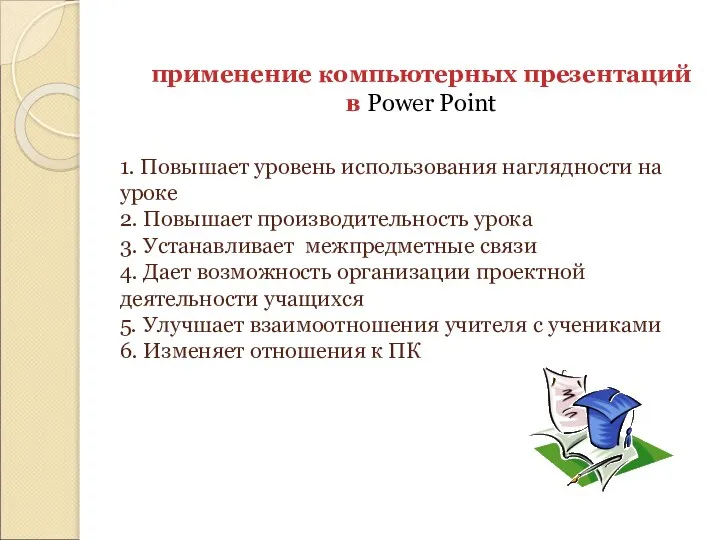 применение компьютерных презентаций
в Power Point

1. Повышает уровень использования наглядности на уроке
2. Повышает производительность урока
3. Устанавливает межпредметные связи
4. Дает возможность организации проектной деятельности учащихся
5. Улучшает взаимоотношения учителя с учениками
6. Изменяет отношения к ПК